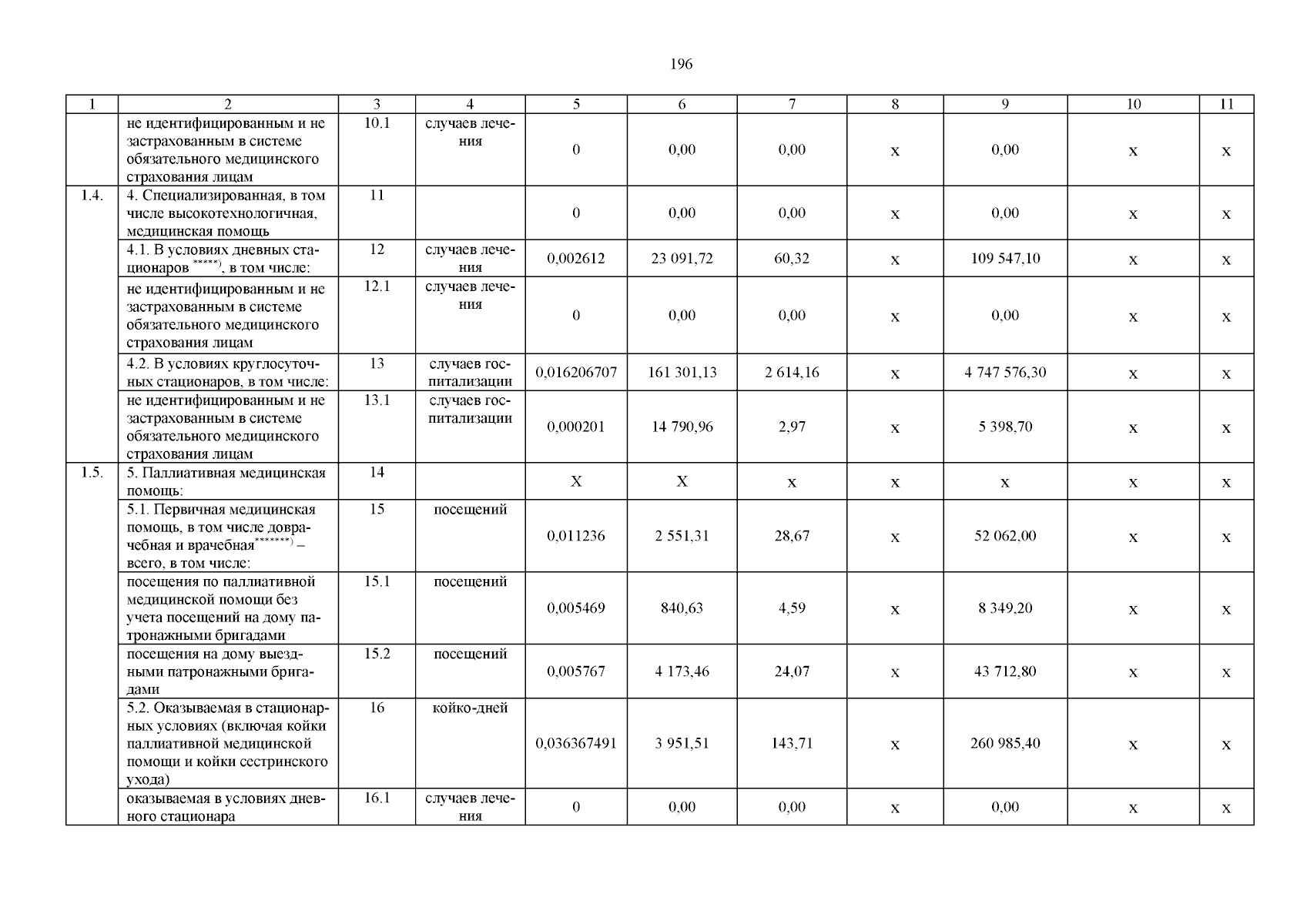 196

| 1 | 2 | 3 | 4 | 5 | 6 | 7 | 8 | 9 | 10 | 11 |
|---|---|---|---|---|---|---|---|---|---|---|
| | не идентифицированным и не застрахованным в системе обязательного медицинского страхования лицам | 10.1 | случаев лечения | 0 | 0,00 | 0,00 | х | 0,00 | х | х |
| 1.4. | 4. Специализированная, в том числе высокотехнологичная, медицинская помощь | 11 | | 0 | 0,00 | 0,00 | х | 0,00 | х | х |
| | 4.1. В условиях дневных стационаров $^{*****)}$, в том числе: | 12 | случаев лечения | 0,002612 | 23 091,72 | 60,32 | х | 109 547,10 | х | х |
| | не идентифицированным и не застрахованным в системе обязательного медицинского страхования лицам | 12.1 | случаев лечения | 0 | 0,00 | 0,00 | х | 0,00 | х | х |
| | 4.2. В условиях круглосуточных стационаров, в том числе: | 13 | случаев госпитализации | 0,016206707 | 161 301,13 | 2 614,16 | х | 4 747 576,30 | х | х |
| | не идентифицированным и не застрахованным в системе обязательного медицинского страхования лицам | 13.1 | случаев госпитализации | 0,000201 | 14 790,96 | 2,97 | х | 5 398,70 | х | х |
| 1.5. | 5. Паллиативная медицинская помощь: | 14 | | Х | Х | х | х | х | х | х |
| | 5.1. Первичная медицинская помощь, в том числе доврачебная и врачебная$^{*******)}$ – всего, в том числе: | 15 | посещений | 0,011236 | 2 551,31 | 28,67 | х | 52 062,00 | х | х |
| | посещения по паллиативной медицинской помощи без учета посещений на дому патронажными бригадами | 15.1 | посещений | 0,005469 | 840,63 | 4,59 | х | 8 349,20 | х | х |
| | посещения на дому выездными патронажными бригадами | 15.2 | посещений | 0,005767 | 4 173,46 | 24,07 | х | 43 712,80 | х | х |
| | 5.2. Оказываемая в стационарных условиях (включая койки паллиативной медицинской помощи и койки сестринского ухода) | 16 | койко-дней | 0,036367491 | 3 951,51 | 143,71 | х | 260 985,40 | х | х |
| | оказываемая в условиях дневного стационара | 16.1 | случаев лечения | 0 | 0,00 | 0,00 | х | 0,00 | х | х |